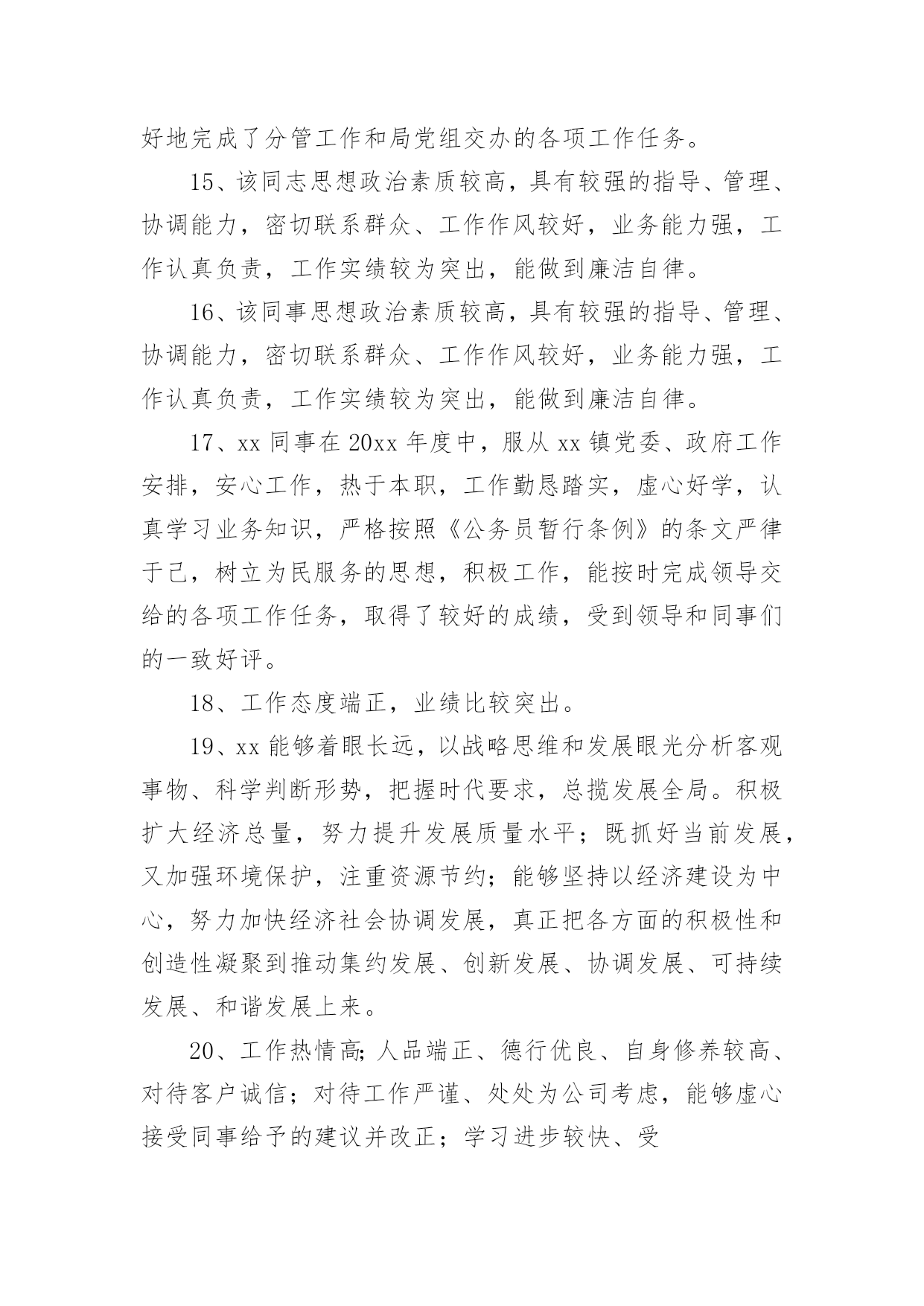 好地完成了分管工作和局党组交办的各项工作任务。

15、该同志思想政治素质较高，具有较强的指导、管理、协调能力，密切联系群众、工作作风较好，业务能力强，工作认真负责，工作实绩较为突出，能做到廉洁自律。

16、该同事思想政治素质较高，具有较强的指导、管理、协调能力，密切联系群众、工作作风较好，业务能力强，工作认真负责，工作实绩较为突出，能做到廉洁自律。

17、xx 同事在 20xx 年度中，服从 xx 镇党委、政府工作安排，安心工作，热于本职，工作勤恳踏实，虚心好学，认真学习业务知识，严格按照《公务员暂行条例》的条文严律于己，树立为民服务的思想，积极工作，能按时完成领导交给的各项工作任务，取得了较好的成绩，受到领导和同事们的一致好评。

18、工作态度端正，业绩比较突出。

19、xx 能够着眼长远，以战略思维和发展眼光分析客观事物、科学判断形势，把握时代要求，总揽发展全局。积极扩大经济总量，努力提升发展质量水平；既抓好当前发展，又加强环境保护，注重资源节约；能够坚持以经济建设为中心，努力加快经济社会协调发展，真正把各方面的积极性和创造性凝聚到推动集约发展、创新发展、协调发展、可持续发展、和谐发展上来。

20、工作热情高;人品端正、德行优良、自身修养较高、对待客户诚信；对待工作严谨、处处为公司考虑，能够虚心接受同事给予的建议并改正；学习进步较快、受